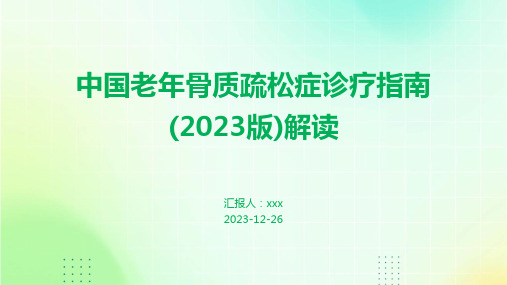 中国老年骨质疏松症诊疗指南(2023版)解读

汇报人：xxx
2023-12-26